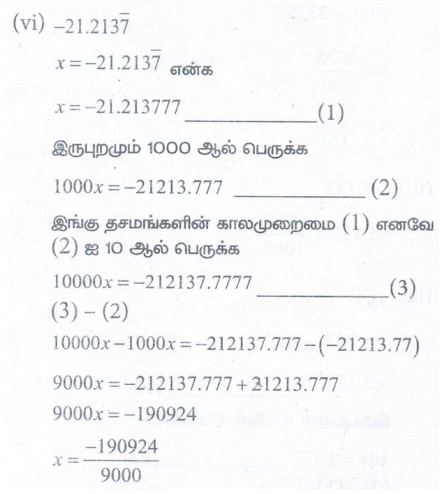 (vi) $-21.213\overline{7}$

$x = -21.213\overline{7}$ என்க

$x = -21.213777$ ____________(1)

இருபுறமும் 1000 ஆல் பெருக்க

$1000x = -21213.777$ ____________ (2)

இங்கு தசமங்களின் காலமுறைமை (1) எனவே (2) ஐ 10 ஆல் பெருக்க

$10000x = -212137.7777$ ____________(3)

(3) – (2)

$10000x - 1000x = -212137.777 - (-21213.77)$

$9000x = -212137.777 + 21213.777$

$9000x = -190924$

$x = \frac{-190924}{9000}$